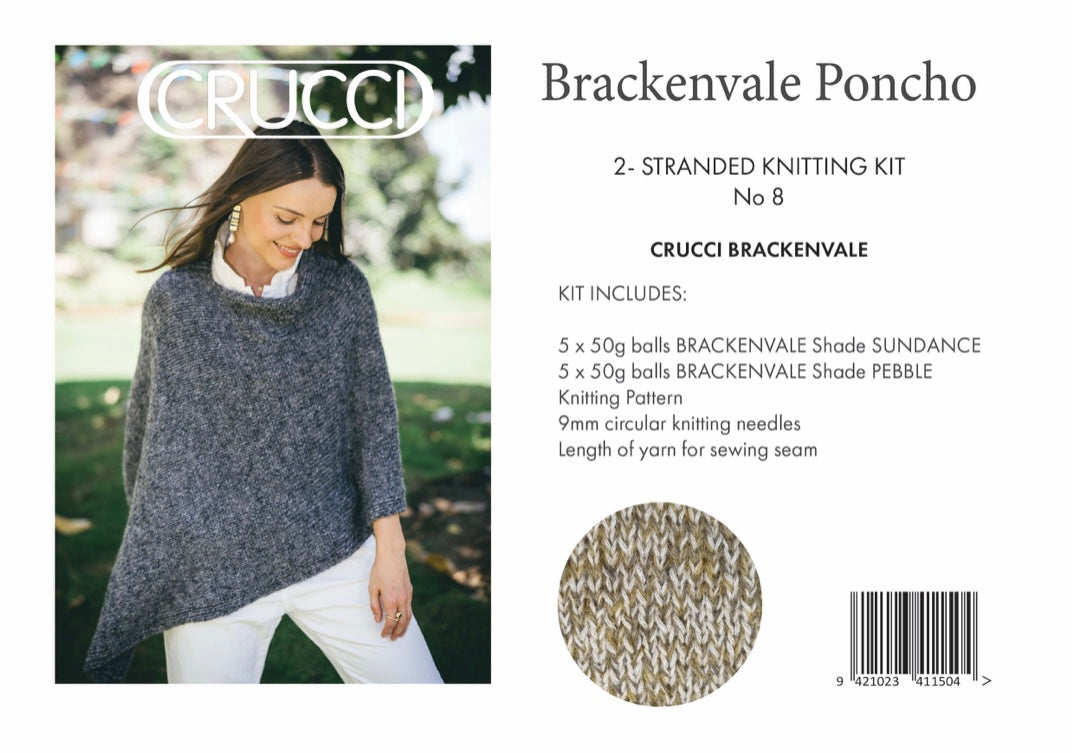 CRUCCI

Brackenvale Poncho

2- STRANDED KNITTING KIT
No 8

CRUCCI BRACKENVALE

KIT INCLUDES:

5 x 50g balls BRACKENVALE Shade SUNDANCE
5 x 50g balls BRACKENVALE Shade PEBBLE
Knitting Pattern
9mm circular knitting needles
Length of yarn for sewing seam

9 421023 411504 >